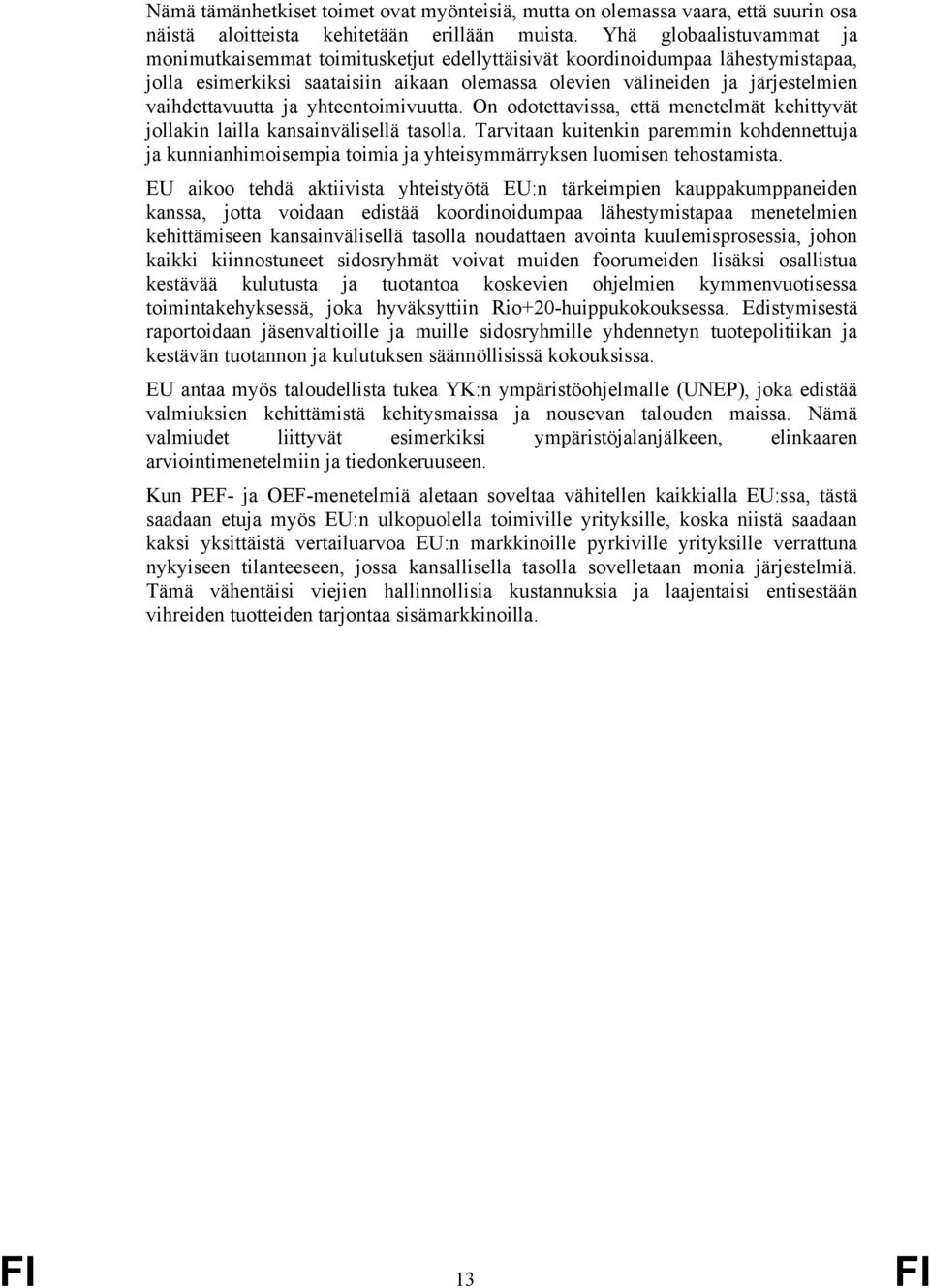 Nämä tämänhetkiset toimet ovat myönteisiä, mutta on olemassa vaara, että suurin osa näistä aloitteista kehitetään erillään muista. Yhä globaalistuvammat ja monimutkaisemmat toimitusketjut edellyttäisivät koordinoidumpaa lähestymistapaa, jolla esimerkiksi saataisiin aikaan olemassa olevien välineiden ja järjestelmien vaihdettavuutta ja yhteentoimivuutta. On odotettavissa, että menetelmät kehittyvät jollakin lailla kansainvälisellä tasolla. Tarvitaan kuitenkin paremmin kohdennettuja ja kunnianhimoisempia toimia ja yhteisymmärryksen luomisen tehostamista.

EU aikoo tehdä aktiivista yhteistyötä EU:n tärkeimpien kauppakumppaneiden kanssa, jotta voidaan edistää koordinoidumpaa lähestymistapaa menetelmien kehittämiseen kansainvälisellä tasolla noudattaen avointa kuulemisprosessia, johon kaikki kiinnostuneet sidosryhmät voivat muiden foorumeiden lisäksi osallistua kestävää kulutusta ja tuotantoa koskevien ohjelmien kymmenvuotisessa toimintakehyksessä, joka hyväksyttiin Rio+20-huippukokouksessa. Edistymisestä raportoidaan jäsenvaltioille ja muille sidosryhmille yhdennetyn tuotepolitiikan ja kestävän tuotannon ja kulutuksen säännöllisissä kokouksissa.

EU antaa myös taloudellista tukea YK:n ympäristöohjelmalle (UNEP), joka edistää valmiuksien kehittämistä kehitysmaissa ja nousevan talouden maissa. Nämä valmiudet liittyvät esimerkiksi ympäristöjalanjälkeen, elinkaaren arviointimenetelmiin ja tiedonkeruuseen.

Kun PEF- ja OEF-menetelmiä aletaan soveltaa vähitellen kaikkialla EU:ssa, tästä saadaan etuja myös EU:n ulkopuolella toimiville yrityksille, koska niistä saadaan kaksi yksittäistä vertailuarvoa EU:n markkinoille pyrkiville yrityksille verrattuna nykyiseen tilanteeseen, jossa kansallisella tasolla sovelletaan monia järjestelmiä. Tämä vähentäisi viejien hallinnollisia kustannuksia ja laajentaisi entisestään vihreiden tuotteiden tarjontaa sisämarkkinoilla.

FI 13 FI